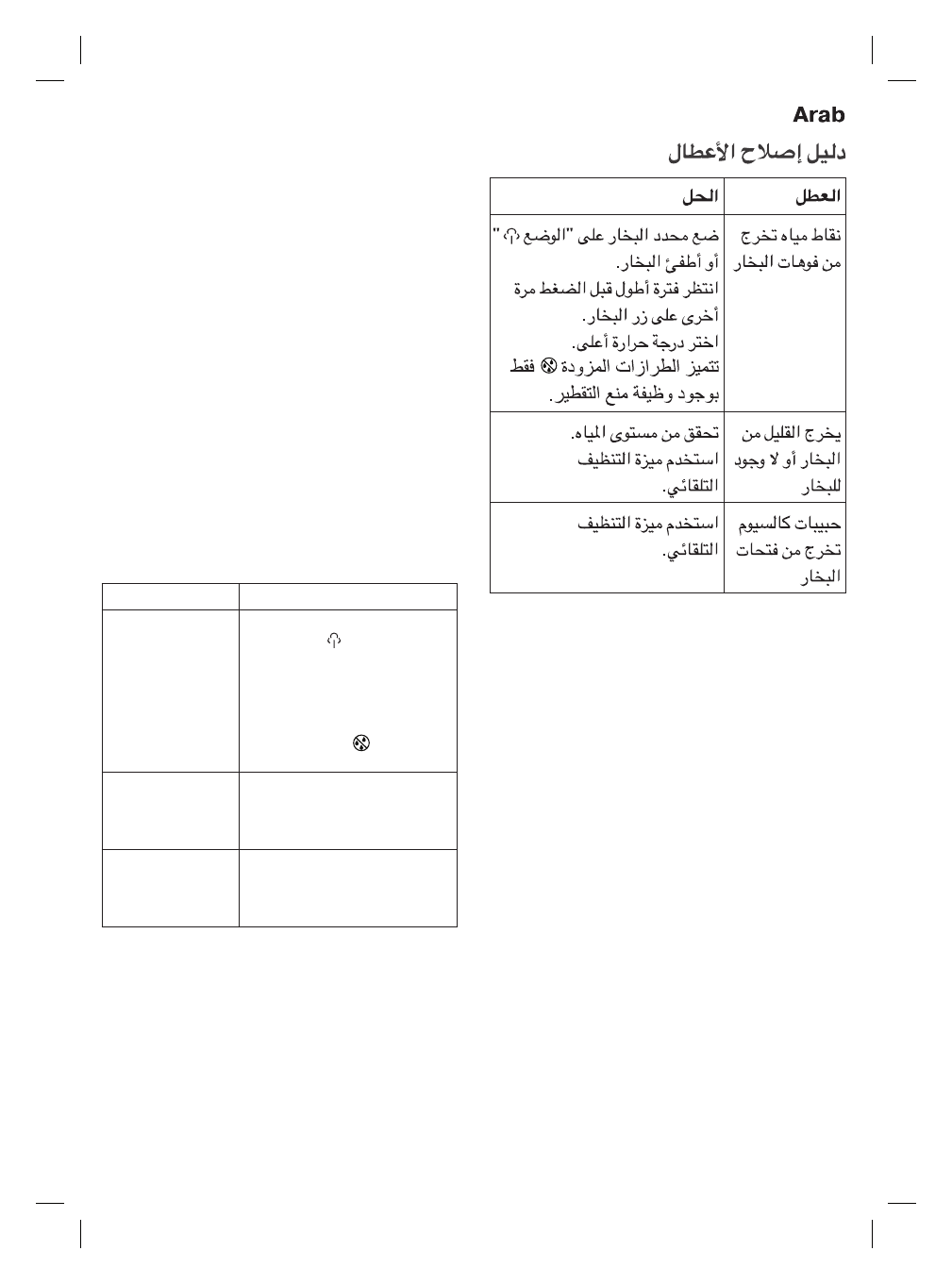 Arab

دليل إصلاح الأعطال

| العطل | الحل |
|---|---|
| نقاط مياه تخرج من فوهات البخار | ضع محدد البخار على "الوضع " أو أطفئ البخار. انتظر فترة أطول قبل الضغط مرة أخرى على زر البخار. اختر درجة حرارة أعلى. تتميز الطرازات المزودة فقط بوجود وظيفة منع التقطير. |
| يخرج القليل من البخار أو لا وجود للبخار | تحقق من مستوى المياه. استخدم ميزة التنظيف التلقائي. |
| حبيبات كالسيوم تخرج من فتحات البخار | استخدم ميزة التنظيف التلقائي. |